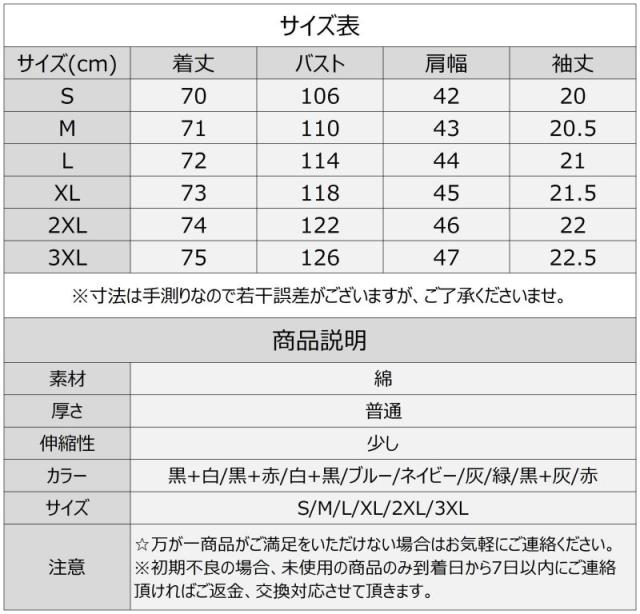 サイズ表

| サイズ(cm) | 着丈 | バスト | 肩幅 | 袖丈 |
|---|---|---|---|---|
| S | 70 | 106 | 42 | 20 |
| M | 71 | 110 | 43 | 20.5 |
| L | 72 | 114 | 44 | 21 |
| XL | 73 | 118 | 45 | 21.5 |
| 2XL | 74 | 122 | 46 | 22 |
| 3XL | 75 | 126 | 47 | 22.5 |

※寸法は手測りなので若干誤差がございますが、ご了承くださいませ。

商品説明

素材
綿

厚さ
普通

伸縮性
少し

カラー
黒+白/黒+赤/白+黒/ブルー/ネイビー/灰/緑/黒+灰/赤

サイズ
S/M/L/XL/2XL/3XL

注意
☆万が一商品がご満足をいただけない場合はお気軽にご連絡ください。
※初期不良の場合、未使用の商品のみ到着日から7日以内にご連絡頂ければご返金、交換対応させて頂きます。